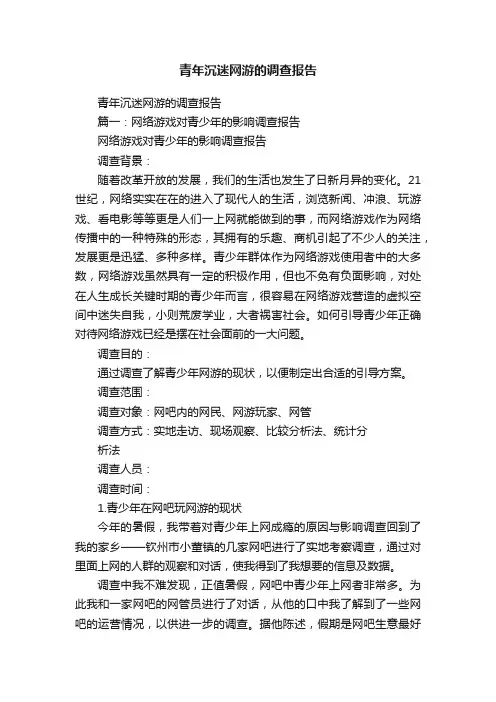 青年沉迷网游的调查报告

青年沉迷网游的调查报告

篇一：网络游戏对青少年的影响调查报告

网络游戏对青少年的影响调查报告

调查背景：

随着改革开放的发展，我们的生活也发生了日新月异的变化。21世纪，网络实实在在的进入了现代人的生活，浏览新闻、冲浪、玩游戏、看电影等等更是人们一上网就能做到的事，而网络游戏作为网络传播中的一种特殊的形态，其拥有的乐趣、商机引起了不少人的关注，发展更是迅猛、多种多样。青少年群体作为网络游戏使用者中的大多数，网络游戏虽然具有一定的积极作用，但也不免有负面影响，对处在人生成长关键时期的青少年而言，很容易在网络游戏营造的虚拟空间中迷失自我，小则荒废学业，大者祸害社会。如何引导青少年正确对待网络游戏已经是摆在社会面前的一大问题。

调查目的：

通过调查了解青少年网游的现状，以便制定出合适的引导方案。

调查范围：

调查对象：网吧内的网民、网游玩家、网管

调查方式：实地走访、现场观察、比较分析法、统计分析法

调查人员：

调查时间：

1.青少年在网吧玩网游的现状

今年的暑假，我带着对青少年上网成瘾的原因与影响调查回到了我的家乡——钦州市小董镇的几家网吧进行了实地考察调查，通过对里面上网的人群的观察和对话，使我得到了我想要的信息及数据。

调查中我不难发现，正值暑假，网吧中青少年上网者非常多。为此我和一家网吧的网管员进行了对话，从他的口中我了解到了一些网吧的运营情况，以供进一步的调查。据他陈述，假期是网吧生意最好